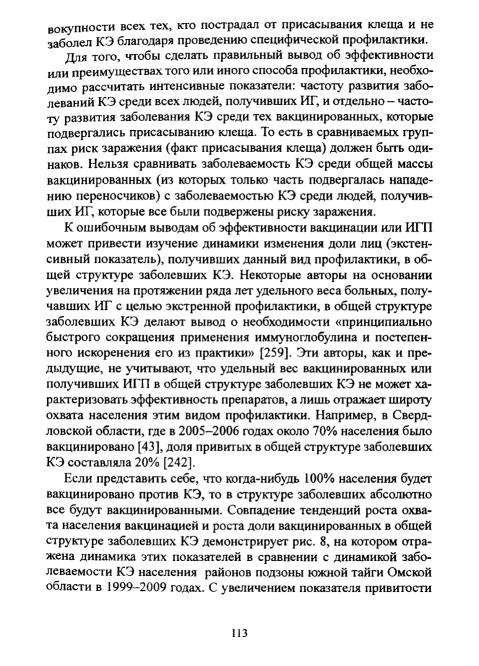 вокупности всех тех, кто пострадал от присасывания клеща и не заболел КЭ благодаря проведению специфической профилактики.

Для того, чтобы сделать правильный вывод об эффективности или преимуществах того или иного способа профилактики, необходимо рассчитать интенсивные показатели: частоту развития заболеваний КЭ среди всех людей, получивших ИГ, и отдельно – частоту развития заболевания КЭ среди тех вакцинированных, которые подвергались присасыванию клеща. То есть в сравниваемых группах риск заражения (факт присасывания клеща) должен быть одинаков. Нельзя сравнивать заболеваемость КЭ среди общей массы вакцинированных (из которых только часть подвергалась нападению переносчиков) с заболеваемостью КЭ среди людей, получивших ИГ, которые все были подвержены риску заражения.

К ошибочным выводам об эффективности вакцинации или ИГП может привести изучение динамики изменения доли лиц (экстенсивный показатель), получивших данный вид профилактики, в общей структуре заболевших КЭ. Некоторые авторы на основании увеличения на протяжении ряда лет удельного веса больных, получавших ИГ с целью экстренной профилактики, в общей структуре заболевших КЭ делают вывод о необходимости «принципиально быстрого сокращения применения иммуноглобулина и постепенного искоренения его из практики» [259]. Эти авторы, как и предыдущие, не учитывают, что удельный вес вакцинированных или получивших ИГП в общей структуре заболевших КЭ не может характеризовать эффективность препаратов, а лишь отражает широту охвата населения этим видом профилактики. Например, в Свердловской области, где в 2005–2006 годах около 70% населения было вакцинировано [43], доля привитых в общей структуре заболевших КЭ составляла 20% [242].

Если представить себе, что когда-нибудь 100% населения будет вакцинировано против КЭ, то в структуре заболевших абсолютно все будут вакцинированными. Совпадение тенденций роста охвата населения вакцинацией и роста доли вакцинированных в общей структуре заболевших КЭ демонстрирует рис. 8, на котором отражена динамика этих показателей в сравнении с динамикой заболеваемости КЭ населения районов подзоны южной тайги Омской области в 1999–2009 годах. С увеличением показателя привитости

113